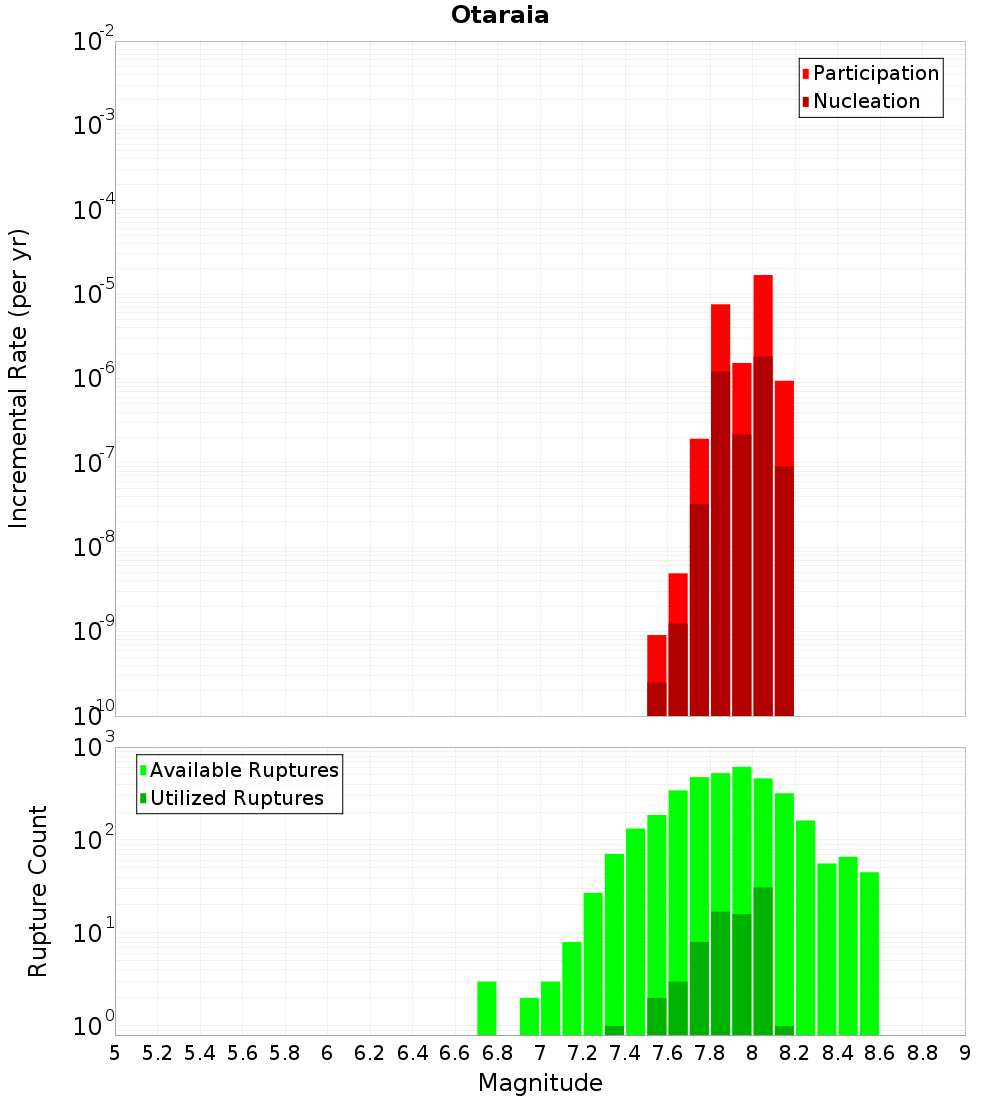 Otaraia

Participation
Nucleation

Incremental Rate (per yr)

$10^{-2}$
$10^{-3}$
$10^{-4}$
$10^{-5}$
$10^{-6}$
$10^{-7}$
$10^{-8}$
$10^{-9}$
$10^{-10}$

Available Ruptures
Utilized Ruptures

Rupture Count

$10^{3}$
$10^{2}$
$10^{1}$
$10^{0}$

5 5.2 5.4 5.6 5.8 6 6.2 6.4 6.6 6.8 7 7.2 7.4 7.6 7.8 8 8.2 8.4 8.6 8.8 9

Magnitude